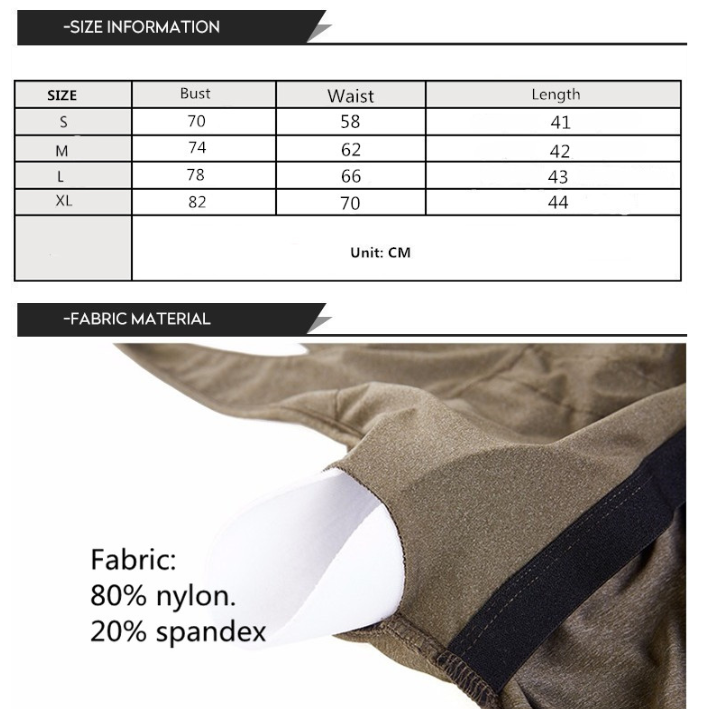 -SIZE INFORMATION

| SIZE | Bust | Waist | Length |
|---|---|---|---|
| S | 70 | 58 | 41 |
| M | 74 | 62 | 42 |
| L | 78 | 66 | 43 |
| XL | 82 | 70 | 44 |
|  | Unit: CM |  |  |

-FABRIC MATERIAL

Fabric:
80% nylon.
20% spandex